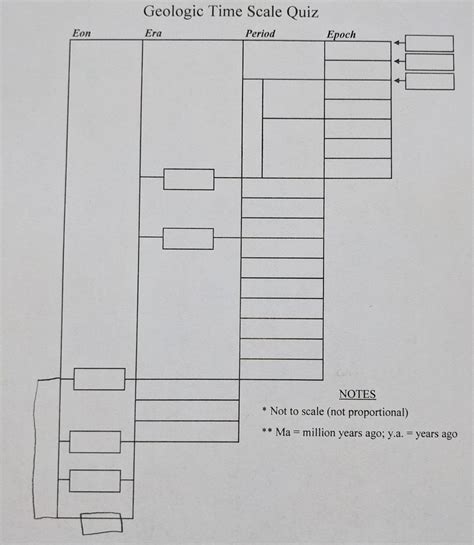 Geologic Time Scale Quiz

Eon

Era

Period

Epoch

NOTES

* Not to scale (not proportional)

** Ma = million years ago; y.a. = years ago